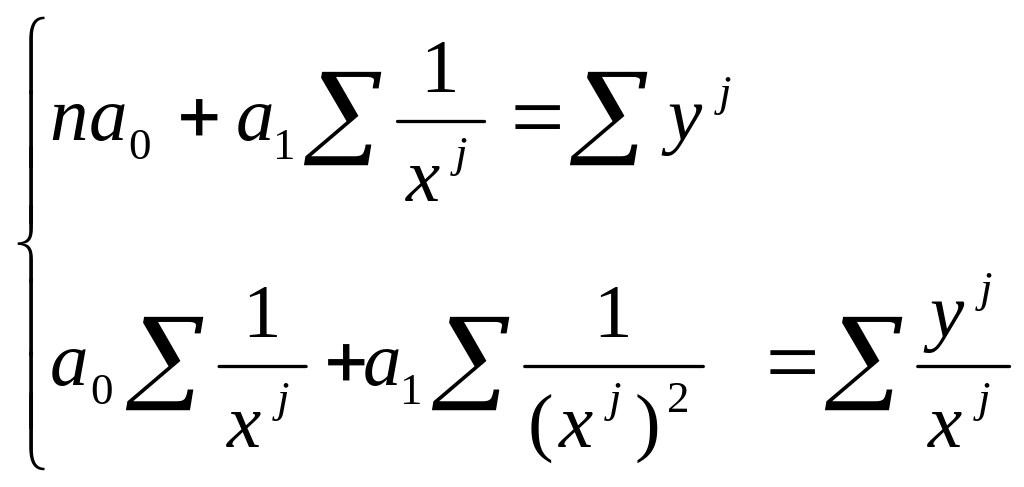 $\begin{cases} na_0 + a_1 \sum \frac{1}{x^j} = \sum y^j \\ a_0 \sum \frac{1}{x^j} + a_1 \sum \frac{1}{(x^j)^2} = \sum \frac{y^j}{x^j} \end{cases}$